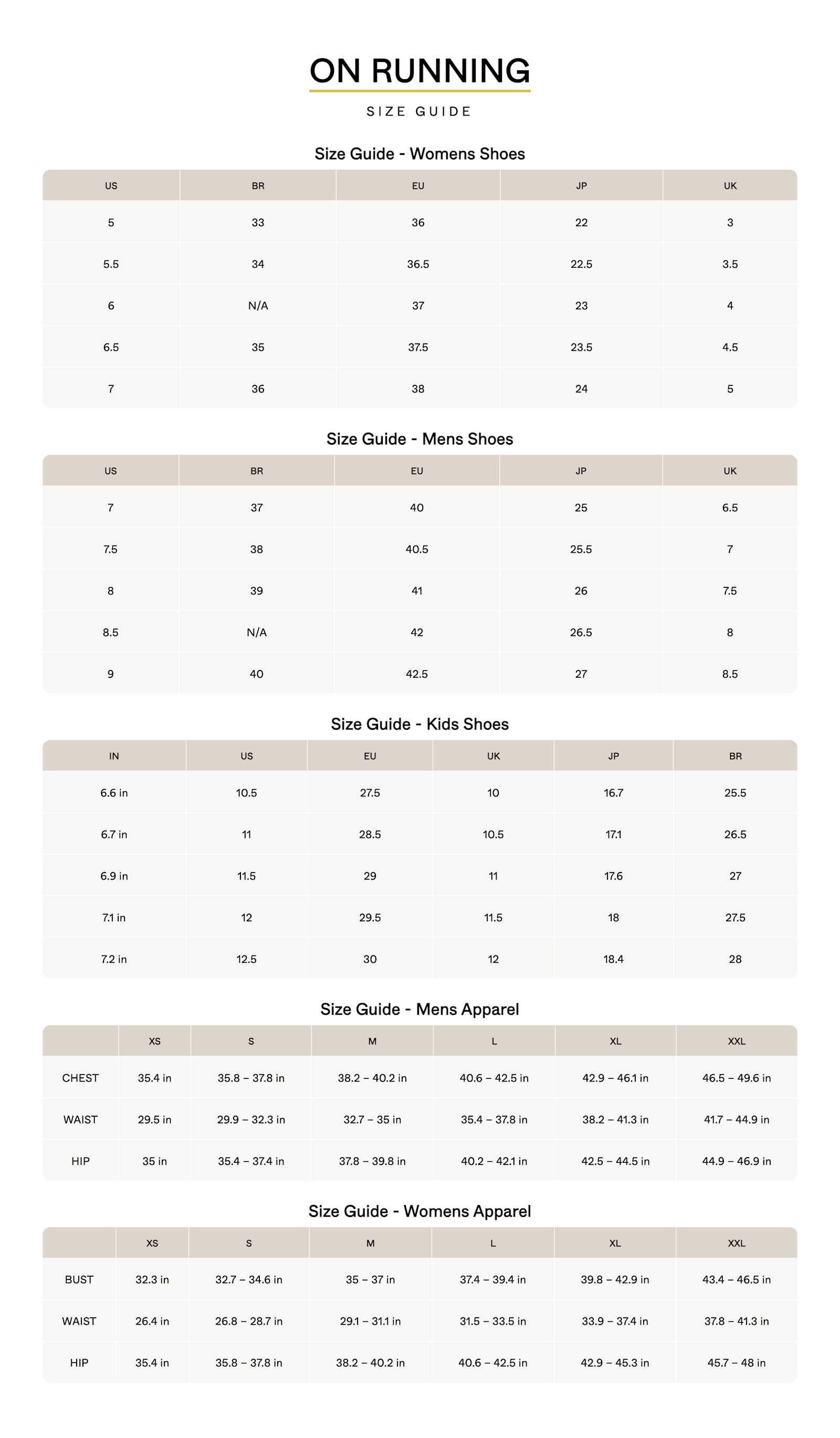 ON RUNNING

SIZE GUIDE

Size Guide - Womens Shoes

| US | BR | EU | JP | UK |
|---|---|---|---|---|
| 5 | 33 | 36 | 22 | 3 |
| 5.5 | 34 | 36.5 | 22.5 | 3.5 |
| 6 | N/A | 37 | 23 | 4 |
| 6.5 | 35 | 37.5 | 23.5 | 4.5 |
| 7 | 36 | 38 | 24 | 5 |

Size Guide - Mens Shoes

| US | BR | EU | JP | UK |
|---|---|---|---|---|
| 7 | 37 | 40 | 25 | 6.5 |
| 7.5 | 38 | 40.5 | 25.5 | 7 |
| 8 | 39 | 41 | 26 | 7.5 |
| 8.5 | N/A | 42 | 26.5 | 8 |
| 9 | 40 | 42.5 | 27 | 8.5 |

Size Guide - Kids Shoes

| IN | US | EU | UK | JP | BR |
|---|---|---|---|---|---|
| 6.6 in | 10.5 | 27.5 | 10 | 16.7 | 25.5 |
| 6.7 in | 11 | 28.5 | 10.5 | 17.1 | 26.5 |
| 6.9 in | 11.5 | 29 | 11 | 17.6 | 27 |
| 7.1 in | 12 | 29.5 | 11.5 | 18 | 27.5 |
| 7.2 in | 12.5 | 30 | 12 | 18.4 | 28 |

Size Guide - Mens Apparel

| | XS | S | M | L | XL | XXL |
|---|---|---|---|---|---|---|
| CHEST | 35.4 in | 35.8 – 37.8 in | 38.2 – 40.2 in | 40.6 – 42.5 in | 42.9 – 46.1 in | 46.5 – 49.6 in |
| WAIST | 29.5 in | 29.9 – 32.3 in | 32.7 – 35 in | 35.4 – 37.8 in | 38.2 – 41.3 in | 41.7 – 44.9 in |
| HIP | 35 in | 35.4 – 37.4 in | 37.8 – 39.8 in | 40.2 – 42.1 in | 42.5 – 44.5 in | 44.9 – 46.9 in |

Size Guide - Womens Apparel

| | XS | S | M | L | XL | XXL |
|---|---|---|---|---|---|---|
| BUST | 32.3 in | 32.7 – 34.6 in | 35 – 37 in | 37.4 – 39.4 in | 39.8 – 42.9 in | 43.4 – 46.5 in |
| WAIST | 26.4 in | 26.8 – 28.7 in | 29.1 – 31.1 in | 31.5 – 33.5 in | 33.9 – 37.4 in | 37.8 – 41.3 in |
| HIP | 35.4 in | 35.8 – 37.8 in | 38.2 – 40.2 in | 40.6 – 42.5 in | 42.9 – 45.3 in | 45.7 – 48 in |